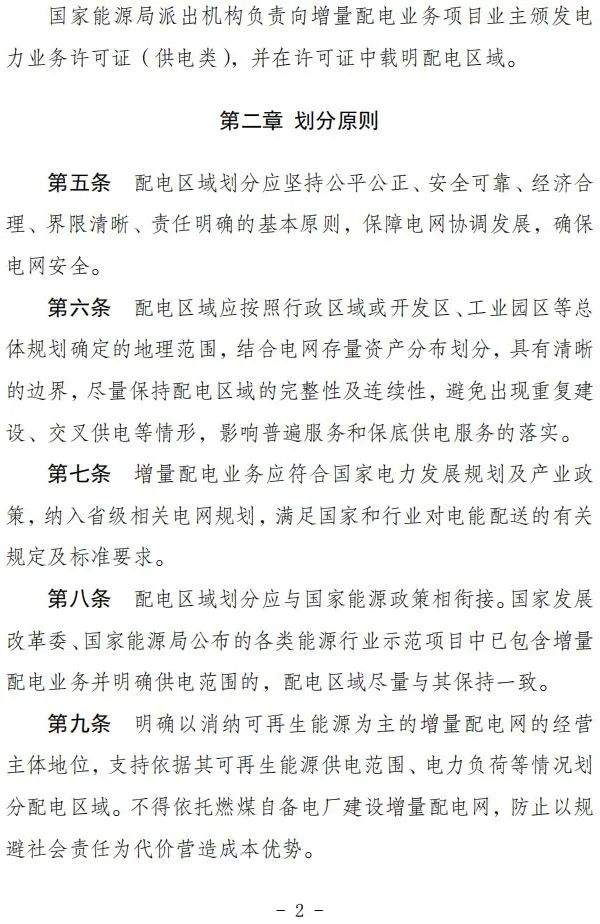 国家能源局派出机构负责向增量配电业务项目业主颁发电力业务许可证（供电类），并在许可证中载明配电区域。

第二章 划分原则

第五条 配电区域划分应坚持公平公正、安全可靠、经济合理、界限清晰、责任明确的基本原则，保障电网协调发展，确保电网安全。

第六条 配电区域应按照行政区域或开发区、工业园区等总体规划确定的地理范围，结合电网存量资产分布划分，具有清晰的边界，尽量保持配电区域的完整性及连续性，避免出现重复建设、交叉供电等情形，影响普遍服务和保底供电服务的落实。

第七条 增量配电业务应符合国家电力发展规划及产业政策，纳入省级相关电网规划，满足国家和行业对电能配送的有关规定及标准要求。

第八条 配电区域划分应与国家能源政策相衔接。国家发展改革委、国家能源局公布的各类能源行业示范项目中已包含增量配电业务并明确供电范围的，配电区域尽量与其保持一致。

第九条 明确以消纳可再生能源为主的增量配电网的经营主体地位，支持依据其可再生能源供电范围、电力负荷等情况划分配电区域。不得依托燃煤自备电厂建设增量配电网，防止以规避社会责任为代价营造成本优势。

- 2 -